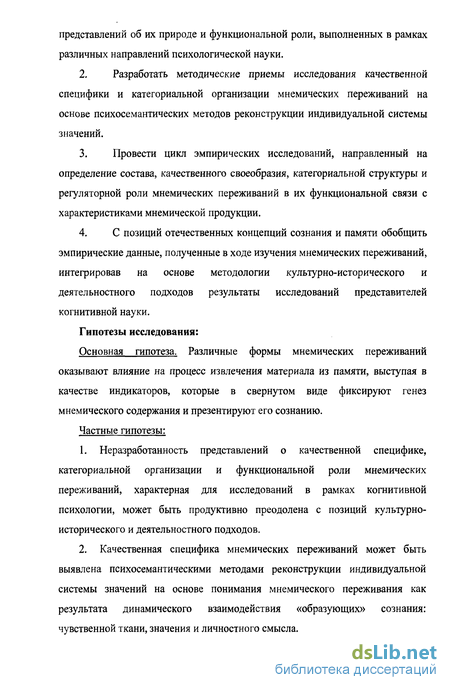 представлений об их природе и функциональной роли, выполненных в рамках различных направлений психологической науки.

2. Разработать методические приемы исследования качественной специфики и категориальной организации мнемических переживаний на основе психосемантических методов реконструкции индивидуальной системы значений.

3. Провести цикл эмпирических исследований, направленный на определение состава, качественного своеобразия, категориальной структуры и регуляторной роли мнемических переживаний в их функциональной связи с характеристиками мнемической продукции.

4. С позиций отечественных концепций сознания и памяти обобщить эмпирические данные, полученные в ходе изучения мнемических переживаний, интегрировав на основе методологии культурно-исторического и деятельностного подходов результаты исследований представителей когнитивной науки.

Гипотезы исследования:

Основная гипотеза. Различные формы мнемических переживаний оказывают влияние на процесс извлечения материала из памяти, выступая в качестве индикаторов, которые в свернутом виде фиксируют генез мнемического содержания и презентируют его сознанию.

Частные гипотезы:

1. Неразработанность представлений о качественной специфике, категориальной организации и функциональной роли мнемических переживаний, характерная для исследований в рамках когнитивной психологии, может быть продуктивно преодолена с позиций культурно-исторического и деятельностного подходов.

2. Качественная специфика мнемических переживаний может быть выявлена психосемантическими методами реконструкции индивидуальной системы значений на основе понимания мнемического переживания как результата динамического взаимодействия «образующих» сознания: чувственной ткани, значения и личностного смысла.

dsLib.net
библиотека диссертаций